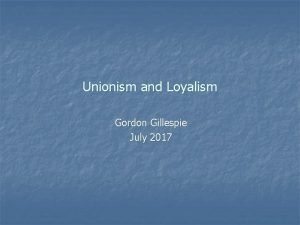 Unionism and Loyalism

Gordon Gillespie
July 2017